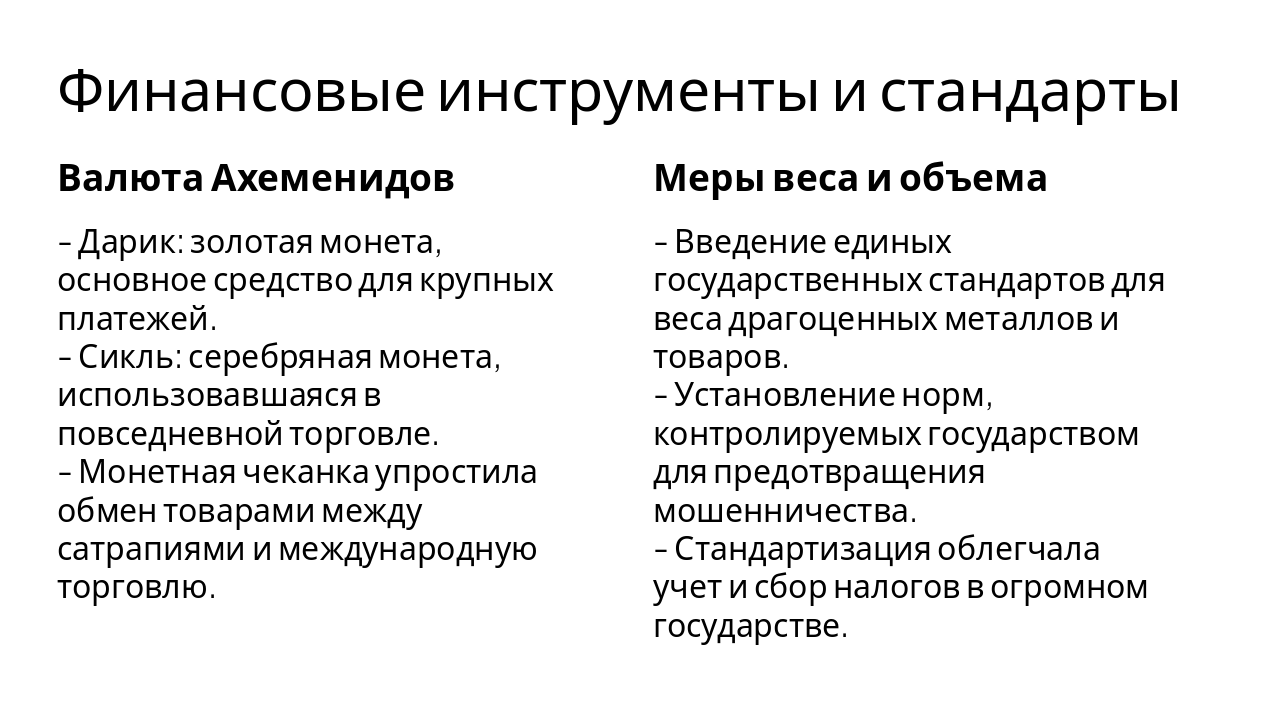 Финансовые инструменты и стандарты

Валюта Ахеменидов

– Дарик: золотая монета, основное средство для крупных платежей.
– Сикль: серебряная монета, использовавшаяся в повседневной торговле.
– Монетная чеканка упростила обмен товарами между сатрапиями и международную торговлю.

Меры веса и объема

– Введение единых государственных стандартов для веса драгоценных металлов и товаров.
– Установление норм, контролируемых государством для предотвращения мошенничества.
– Стандартизация облегчала учет и сбор налогов в огромном государстве.